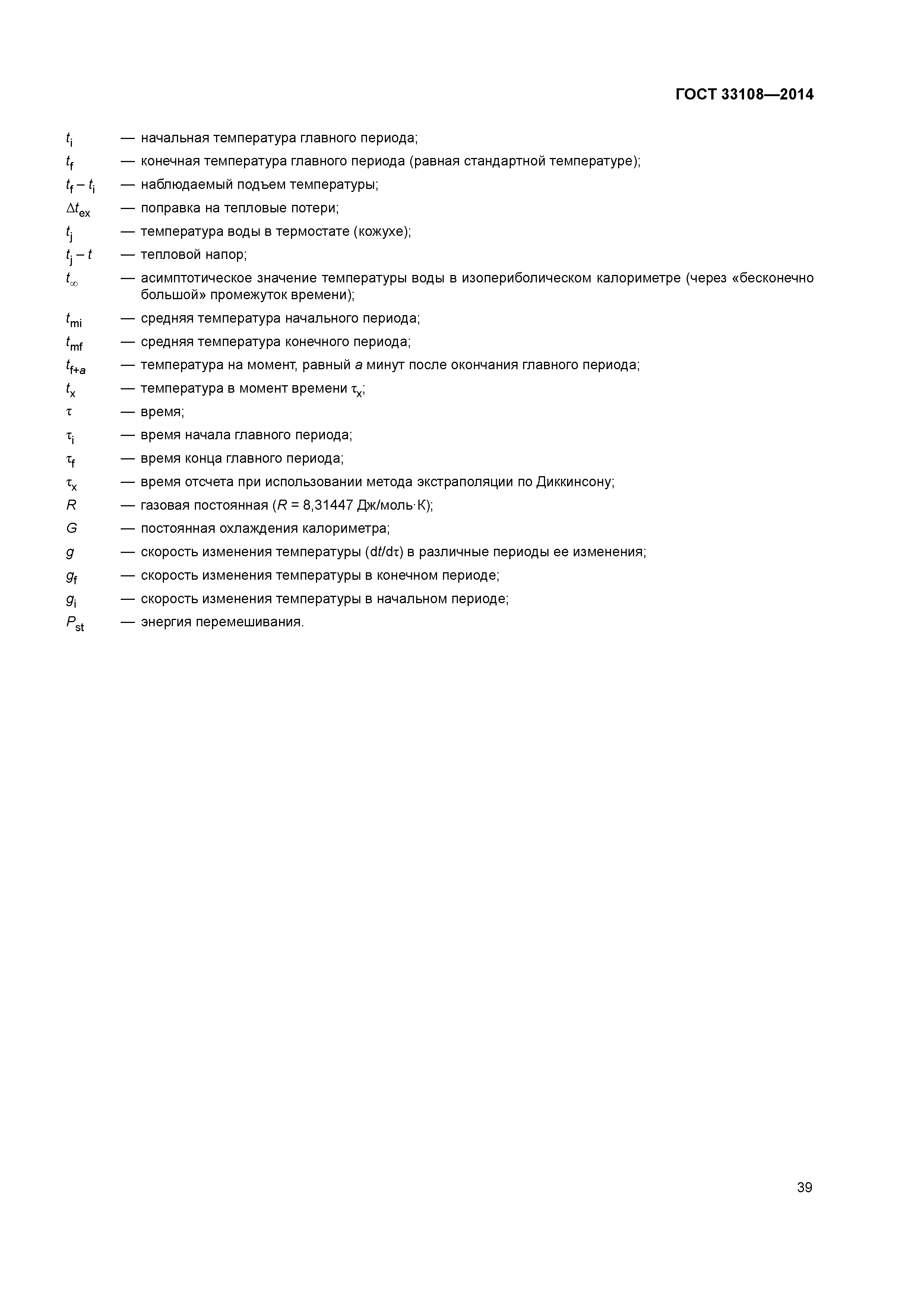 ГОСТ 33108—2014

$t_i$ — начальная температура главного периода;

$t_f$ — конечная температура главного периода (равная стандартной температуре);

$t_f - t_i$ — наблюдаемый подъем температуры;

$\Delta t_{ex}$ — поправка на тепловые потери;

$t_j$ — температура воды в термостате (кожухе);

$t_j - t$ — тепловой напор;

$t_\infty$ — асимптотическое значение температуры воды в изопериболическом калориметре (через «бесконечно большой» промежуток времени);

$t_{mi}$ — средняя температура начального периода;

$t_{mf}$ — средняя температура конечного периода;

$t_{f+a}$ — температура на момент, равный $a$ минут после окончания главного периода;

$t_x$ — температура в момент времени $\tau_x$;

$\tau$ — время;

$\tau_i$ — время начала главного периода;

$\tau_f$ — время конца главного периода;

$\tau_x$ — время отсчета при использовании метода экстраполяции по Диккинсону;

$R$ — газовая постоянная ($R$ = 8,31447 Дж/моль·К);

$G$ — постоянная охлаждения калориметра;

$g$ — скорость изменения температуры ($dt/d\tau$) в различные периоды ее изменения;

$g_f$ — скорость изменения температуры в конечном периоде;

$g_i$ — скорость изменения температуры в начальном периоде;

$P_{st}$ — энергия перемешивания.

39